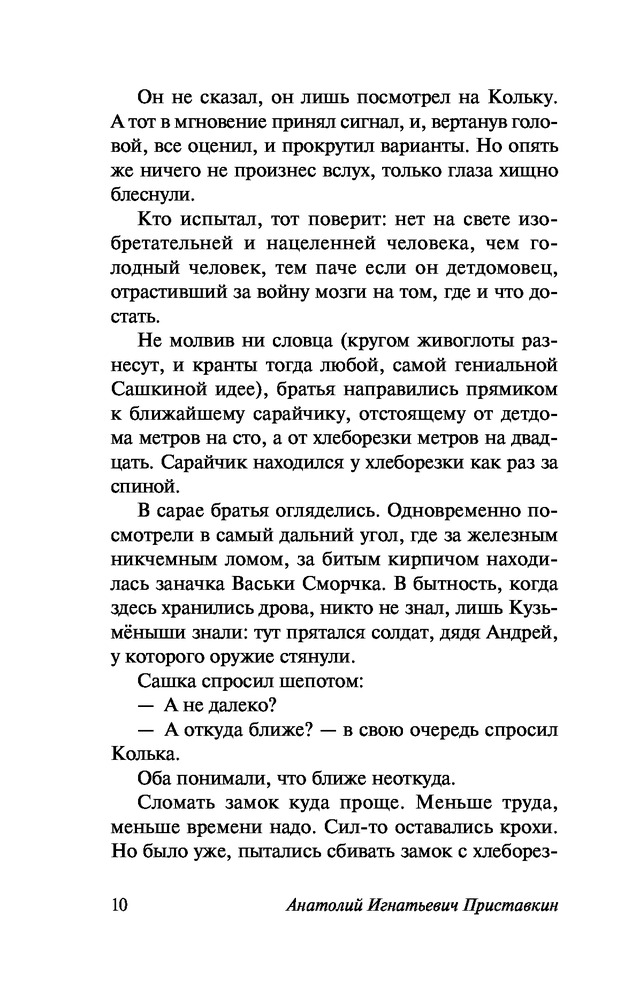 Он не сказал, он лишь посмотрел на Кольку. А тот в мгновение принял сигнал, и, вертанув головой, все оценил, и прокрутил варианты. Но опять же ничего не произнес вслух, только глаза хищно блеснули.

Кто испытал, тот поверит: нет на свете изобретательней и нацеленней человека, чем голодный человек, тем паче если он детдомовец, отрастивший за войну мозги на том, где и что достать.

Не молвив ни словца (кругом живоглоты разнесут, и кранты тогда любой, самой гениальной Сашкиной идее), братья направились прямиком к ближайшему сарайчику, отстоящему от детдома метров на сто, а от хлеборезки метров на двадцать. Сарайчик находился у хлеборезки как раз за спиной.

В сарае братья огляделись. Одновременно посмотрели в самый дальний угол, где за железным никчемным ломом, за битым кирпичом находилась заначка Васьки Сморчка. В бытность, когда здесь хранились дрова, никто не знал, лишь Кузьмёныши знали: тут прятался солдат, дядя Андрей, у которого оружие стянули.

Сашка спросил шепотом:

— А не далеко?

— А откуда ближе? — в свою очередь спросил Колька.

Оба понимали, что ближе неоткуда.

Сломать замок куда проще. Меньше труда, меньше времени надо. Сил-то оставались крохи. Но было уже, пытались сбивать замок с хлеборез-

10 Анатолий Игнатьевич Приставкин